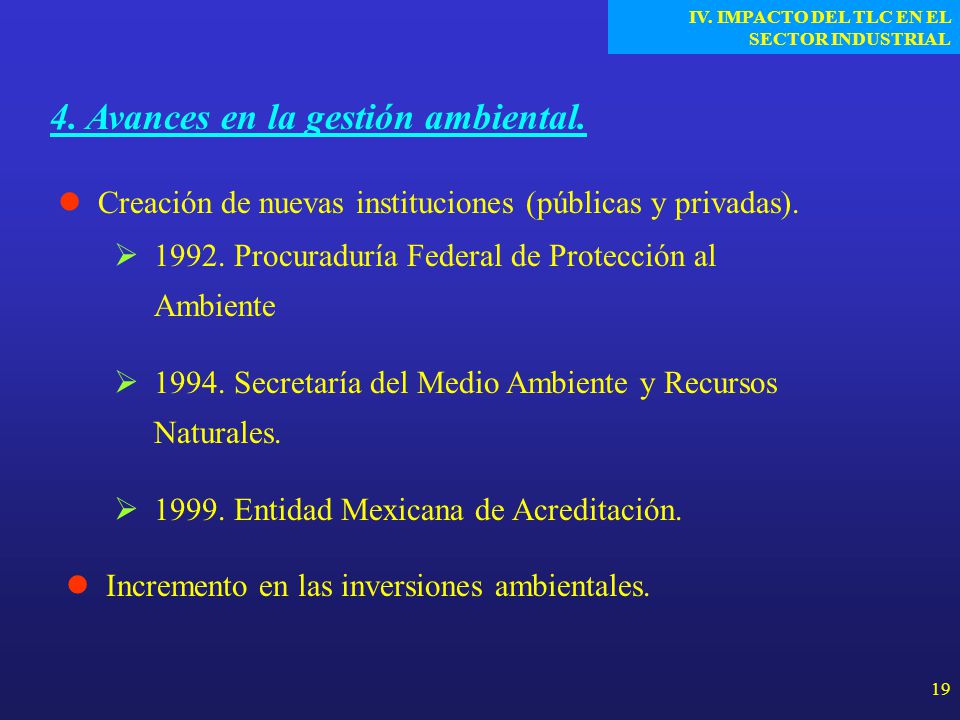 IV. IMPACTO DEL TLC EN EL SECTOR INDUSTRIAL

4. Avances en la gestión ambiental.

Creación de nuevas instituciones (públicas y privadas).

1992. Procuraduría Federal de Protección al Ambiente

1994. Secretaría del Medio Ambiente y Recursos Naturales.

1999. Entidad Mexicana de Acreditación.

Incremento en las inversiones ambientales.

19